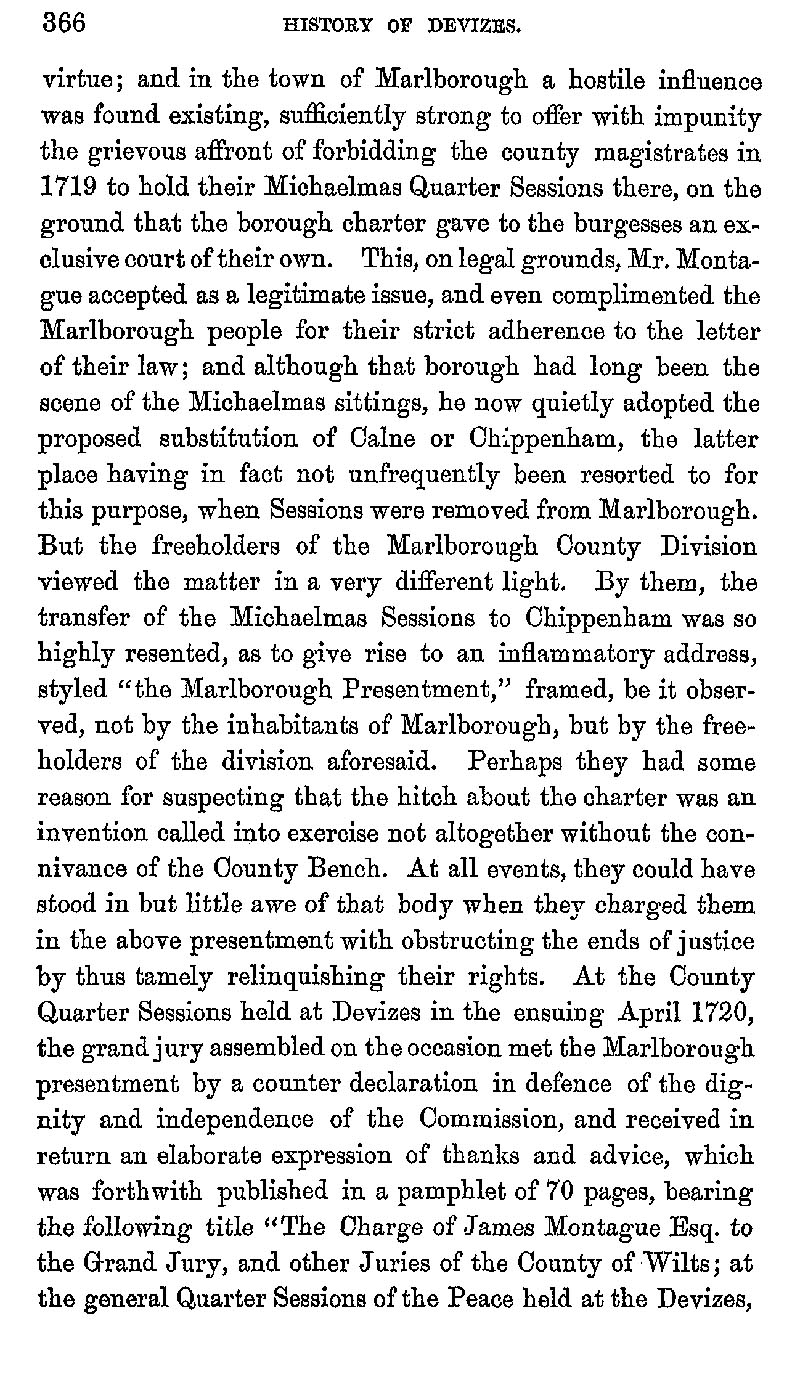 366 HISTORY OF DEVIZES.

virtue; and in the town of Marlborough a hostile influence was found existing, sufficiently strong to offer with impunity the grievous affront of forbidding the county magistrates in 1719 to hold their Michaelmas Quarter Sessions there, on the ground that the borough charter gave to the burgesses an exclusive court of their own. This, on legal grounds, Mr. Montague accepted as a legitimate issue, and even complimented the Marlborough people for their strict adherence to the letter of their law; and although that borough had long been the scene of the Michaelmas sittings, he now quietly adopted the proposed substitution of Calne or Chippenham, the latter place having in fact not unfrequently been resorted to for this purpose, when Sessions were removed from Marlborough. But the freeholders of the Marlborough County Division viewed the matter in a very different light. By them, the transfer of the Michaelmas Sessions to Chippenham was so highly resented, as to give rise to an inflammatory address, styled "the Marlborough Presentment," framed, be it observed, not by the inhabitants of Marlborough, but by the freeholders of the division aforesaid. Perhaps they had some reason for suspecting that the hitch about the charter was an invention called into exercise not altogether without the connivance of the County Bench. At all events, they could have stood in but little awe of that body when they charged them in the above presentment with obstructing the ends of justice by thus tamely relinquishing their rights. At the County Quarter Sessions held at Devizes in the ensuing April 1720, the grand jury assembled on the occasion met the Marlborough presentment by a counter declaration in defence of the dignity and independence of the Commission, and received in return an elaborate expression of thanks and advice, which was forthwith published in a pamphlet of 70 pages, bearing the following title "The Charge of James Montague Esq. to the Grand Jury, and other Juries of the County of Wilts; at the general Quarter Sessions of the Peace held at the Devizes,